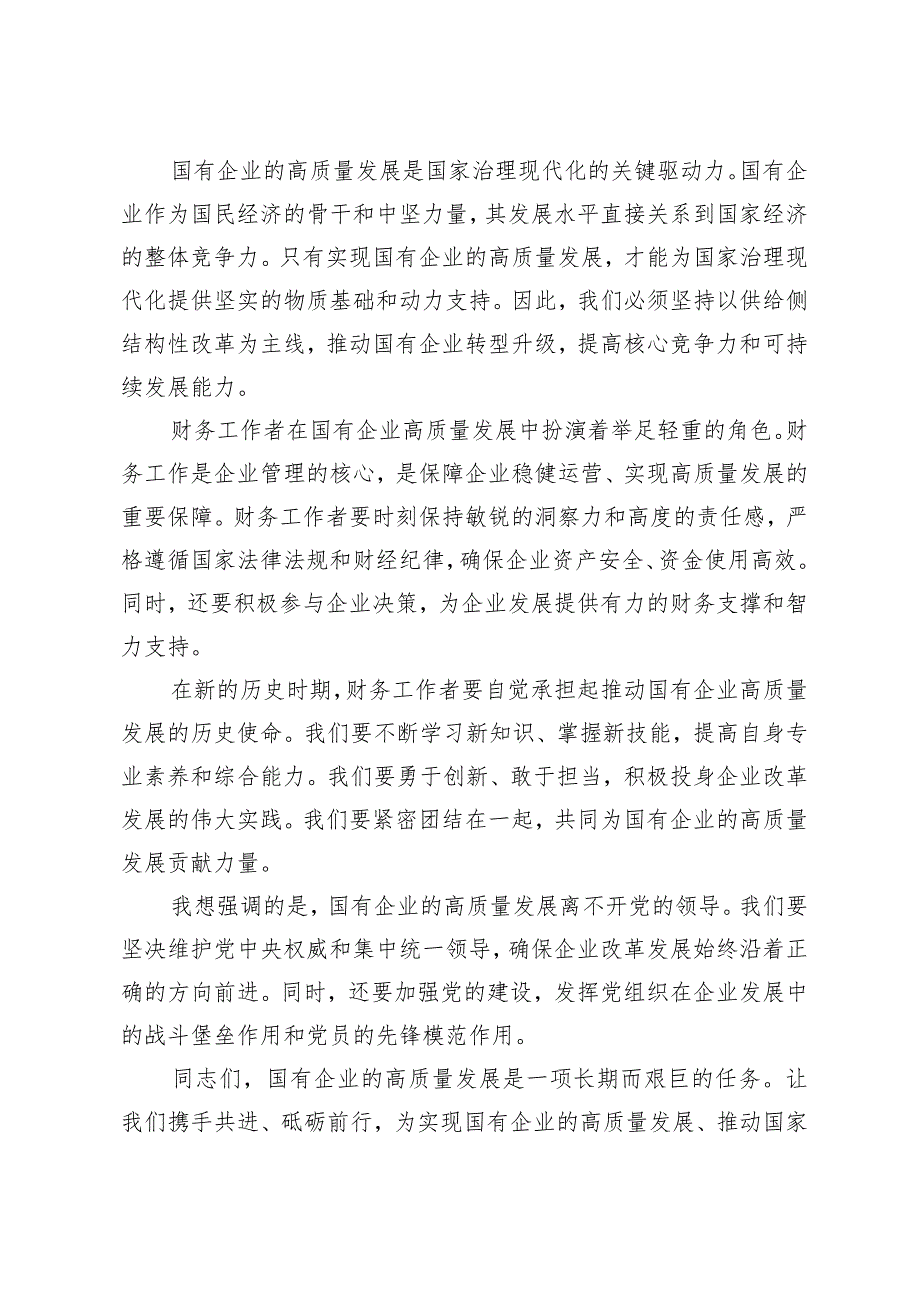 国有企业的高质量发展是国家治理现代化的关键驱动力。国有企业作为国民经济的骨干和中坚力量，其发展水平直接关系到国家经济的整体竞争力。只有实现国有企业的高质量发展，才能为国家治理现代化提供坚实的物质基础和动力支持。因此，我们必须坚持以供给侧结构性改革为主线，推动国有企业转型升级，提高核心竞争力和可持续发展能力。

财务工作者在国有企业高质量发展中扮演着举足轻重的角色。财务工作是企业管理的核心，是保障企业稳健运营、实现高质量发展的重要保障。财务工作者要时刻保持敏锐的洞察力和高度的责任感，严格遵循国家法律法规和财经纪律，确保企业资产安全、资金使用高效。同时，还要积极参与企业决策，为企业发展提供有力的财务支撑和智力支持。

在新的历史时期，财务工作者要自觉承担起推动国有企业高质量发展的历史使命。我们要不断学习新知识、掌握新技能，提高自身专业素养和综合能力。我们要勇于创新、敢于担当，积极投身企业改革发展的伟大实践。我们要紧密团结在一起，共同为国有企业的高质量发展贡献力量。

我想强调的是，国有企业的高质量发展离不开党的领导。我们要坚决维护党中央权威和集中统一领导，确保企业改革发展始终沿着正确的方向前进。同时，还要加强党的建设，发挥党组织在企业发展中的战斗堡垒作用和党员的先锋模范作用。

同志们，国有企业的高质量发展是一项长期而艰巨的任务。让我们携手共进、砥砺前行，为实现国有企业的高质量发展、推动国家